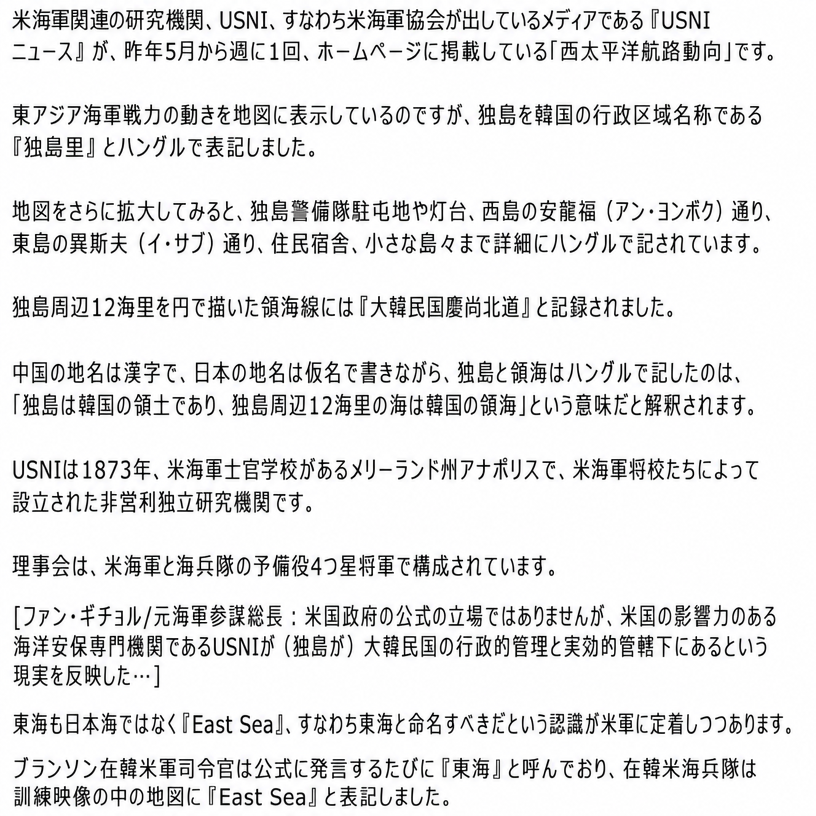 米海軍関連の研究機関、USNI、すなわち米海軍協会が出しているメディアである『USNIニュース』が、昨年5月から週に1回、ホームページに掲載している「西太平洋航路動向」です。

東アジア海軍戦力の動きを地図に表示しているのですが、独島を韓国の行政区域名称である『独島里』とハングルで表記しました。

地図をさらに拡大してみると、独島警備隊駐屯地や灯台、西島の安龍福（アン・ヨンボク）通り、東島の異斯夫（イ・サブ）通り、住民宿舎、小さな島々まで詳細にハングルで記されています。

独島周辺12海里を円で描いた領海線には『大韓民国慶尚北道』と記録されました。

中国の地名は漢字で、日本の地名は仮名で書きながら、独島と領海はハングルで記したのは、「独島は韓国の領土であり、独島周辺12海里の海は韓国の領海」という意味だと解釈されます。

USNIは1873年、米海軍士官学校があるメリーランド州アナポリスで、米海軍将校たちによって設立された非営利独立研究機関です。

理事会は、米海軍と海兵隊の予備役4つ星将軍で構成されています。

[ファン・ギチョル/元海軍参謀総長：米国政府の公式の立場ではありませんが、米国の影響力のある海洋安保専門機関であるUSNIが（独島が）大韓民国の行政的管理と実効的管轄下にあるという現実を反映した…]

東海も日本海ではなく『East Sea』、すなわち東海と命名すべきだという認識が米軍に定着しつつあります。

ブランソン在韓米軍司令官は公式に発言するたびに『東海』と呼んでおり、在韓米海兵隊は訓練映像の中の地図に『East Sea』と表記しました。